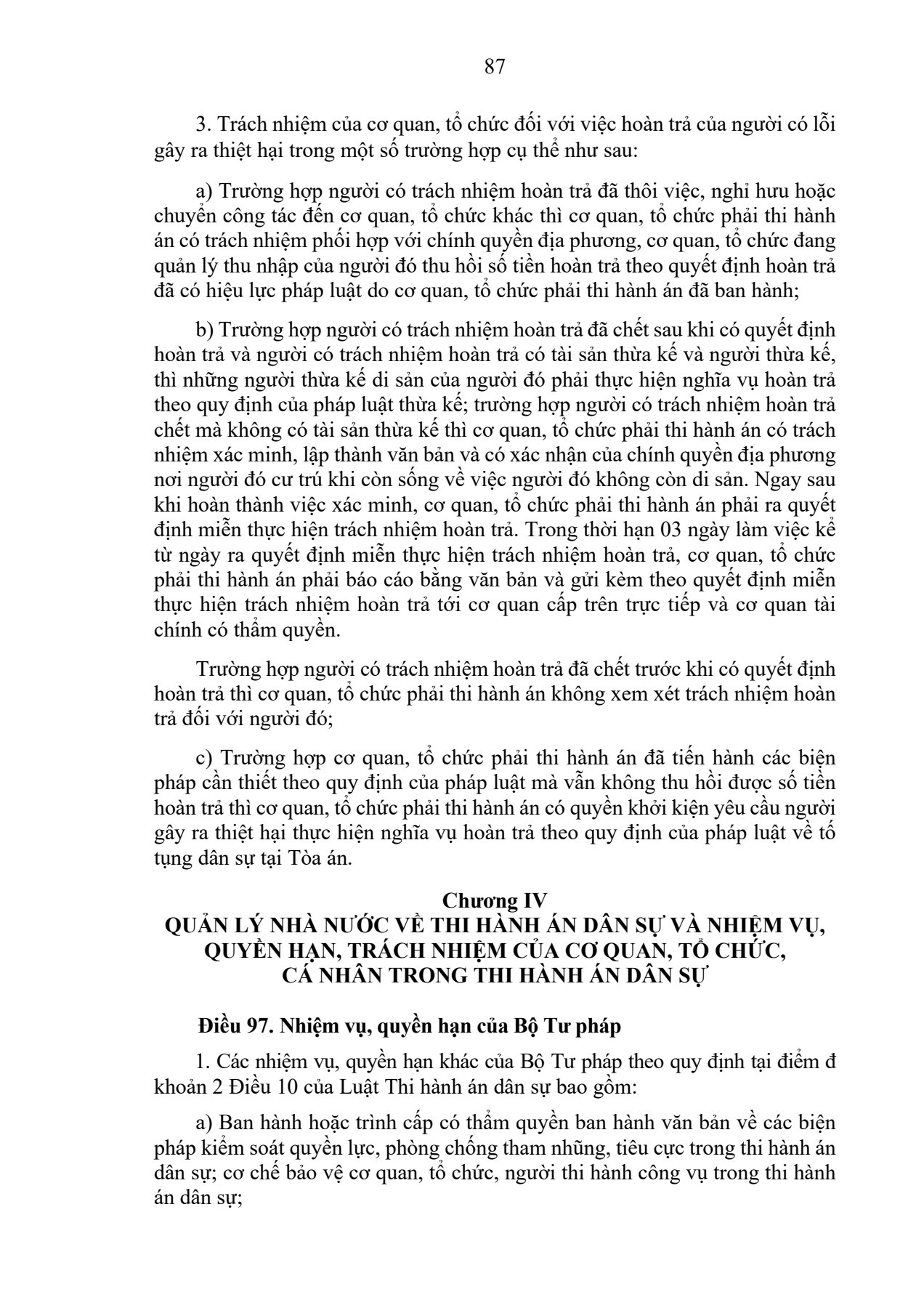 87

3. Trách nhiệm của cơ quan, tổ chức đối với việc hoàn trả của người có lỗi gây ra thiệt hại trong một số trường hợp cụ thể như sau:

a) Trường hợp người có trách nhiệm hoàn trả đã thôi việc, nghỉ hưu hoặc chuyển công tác đến cơ quan, tổ chức khác thì cơ quan, tổ chức phải thi hành án có trách nhiệm phối hợp với chính quyền địa phương, cơ quan, tổ chức đang quản lý thu nhập của người đó thu hồi số tiền hoàn trả theo quyết định hoàn trả đã có hiệu lực pháp luật do cơ quan, tổ chức phải thi hành án đã ban hành;

b) Trường hợp người có trách nhiệm hoàn trả đã chết sau khi có quyết định hoàn trả và người có trách nhiệm hoàn trả có tài sản thừa kế và người thừa kế, thì những người thừa kế di sản của người đó phải thực hiện nghĩa vụ hoàn trả theo quy định của pháp luật thừa kế; trường hợp người có trách nhiệm hoàn trả chết mà không có tài sản thừa kế thì cơ quan, tổ chức phải thi hành án có trách nhiệm xác minh, lập thành văn bản và có xác nhận của chính quyền địa phương nơi người đó cư trú khi còn sống về việc người đó không còn di sản. Ngay sau khi hoàn thành việc xác minh, cơ quan, tổ chức phải thi hành án phải ra quyết định miễn thực hiện trách nhiệm hoàn trả. Trong thời hạn 03 ngày làm việc kể từ ngày ra quyết định miễn thực hiện trách nhiệm hoàn trả, cơ quan, tổ chức phải thi hành án phải báo cáo bằng văn bản và gửi kèm theo quyết định miễn thực hiện trách nhiệm hoàn trả tới cơ quan cấp trên trực tiếp và cơ quan tài chính có thẩm quyền.

Trường hợp người có trách nhiệm hoàn trả đã chết trước khi có quyết định hoàn trả thì cơ quan, tổ chức phải thi hành án không xem xét trách nhiệm hoàn trả đối với người đó;

c) Trường hợp cơ quan, tổ chức phải thi hành án đã tiến hành các biện pháp cần thiết theo quy định của pháp luật mà vẫn không thu hồi được số tiền hoàn trả thì cơ quan, tổ chức phải thi hành án có quyền khởi kiện yêu cầu người gây ra thiệt hại thực hiện nghĩa vụ hoàn trả theo quy định của pháp luật về tố tụng dân sự tại Tòa án.

Chương IV
QUẢN LÝ NHÀ NƯỚC VỀ THI HÀNH ÁN DÂN SỰ VÀ NHIỆM VỤ, QUYỀN HẠN, TRÁCH NHIỆM CỦA CƠ QUAN, TỔ CHỨC, CÁ NHÂN TRONG THI HÀNH ÁN DÂN SỰ

Điều 97. Nhiệm vụ, quyền hạn của Bộ Tư pháp

1. Các nhiệm vụ, quyền hạn khác của Bộ Tư pháp theo quy định tại điểm đ khoản 2 Điều 10 của Luật Thi hành án dân sự bao gồm:

a) Ban hành hoặc trình cấp có thẩm quyền ban hành văn bản về các biện pháp kiểm soát quyền lực, phòng chống tham nhũng, tiêu cực trong thi hành án dân sự; cơ chế bảo vệ cơ quan, tổ chức, người thi hành công vụ trong thi hành án dân sự;